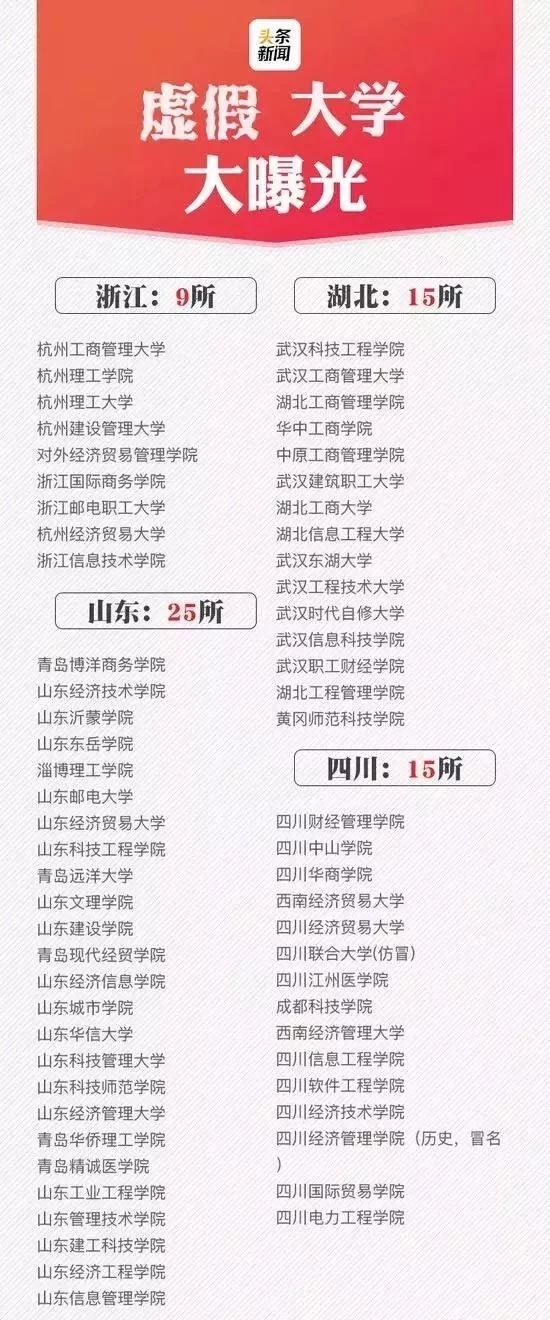 头条新闻

虚假 大学
大曝光

浙江：9所

杭州工商管理大学
杭州理工学院
杭州理工大学
杭州建设管理大学
对外经济贸易管理学院
浙江国际商务学院
浙江邮电职工大学
杭州经济贸易大学
浙江信息技术学院

山东：25所

青岛博洋商务学院
山东经济技术学院
山东沂蒙学院
山东东岳学院
淄博理工学院
山东邮电大学
山东经济贸易大学
山东科技工程学院
青岛远洋大学
山东文理学院
山东建设学院
青岛现代经贸学院
山东经济信息学院
山东城市学院
山东华信大学
山东科技管理大学
山东科技师范学院
山东经济管理大学
青岛华侨理工学院
青岛精诚医学院
山东工业工程学院
山东管理技术学院
山东建工科技学院
山东经济工程学院
山东信息管理学院

湖北：15所

武汉科技工程学院
武汉工商管理大学
湖北工商管理学院
华中工商学院
中原工商管理学院
武汉建筑职工大学
湖北工商大学
湖北信息工程大学
武汉东湖大学
武汉工程技术大学
武汉时代自修大学
武汉信息科技学院
武汉职工财经学院
湖北工程管理学院
黄冈师范科技学院

四川：15所

四川财经管理学院
四川中山学院
四川华商学院
西南经济贸易大学
四川经济贸易大学
四川联合大学(仿冒)
四川江州医学院
成都科技学院
西南经济管理大学
四川信息工程学院
四川软件工程学院
四川经济技术学院
四川经济管理学院（历史，冒名）
四川国际贸易学院
四川电力工程学院